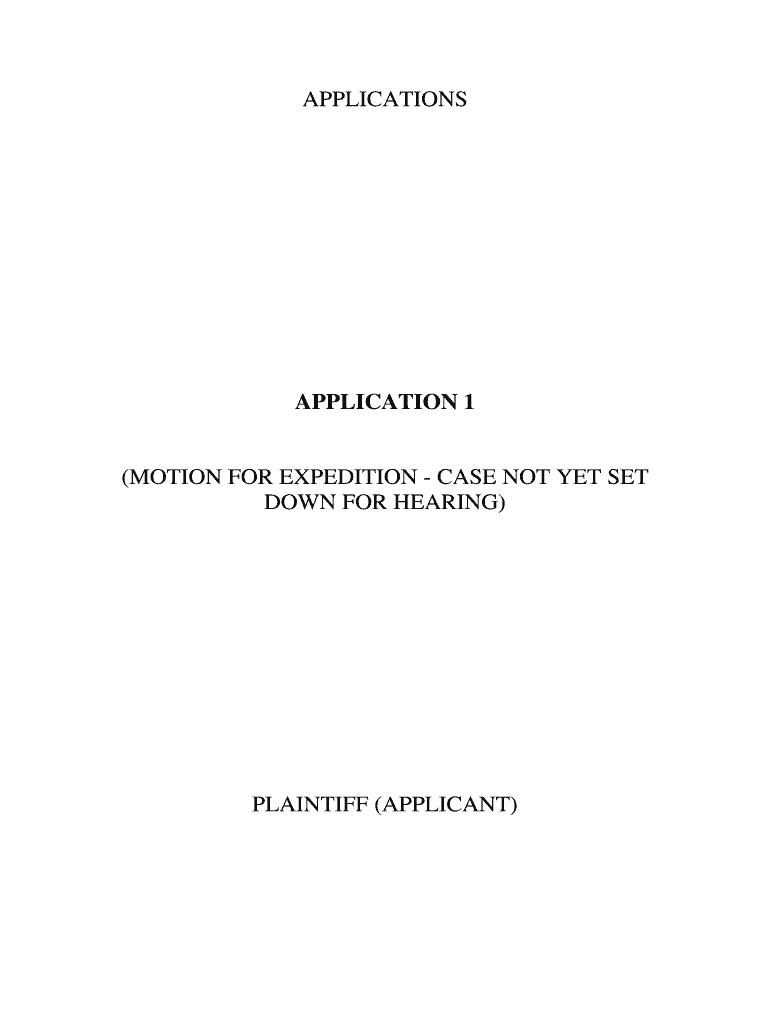 APPLICATIONS

APPLICATION 1

(MOTION FOR EXPEDITION - CASE NOT YET SET DOWN FOR HEARING)

PLAINTIFF (APPLICANT)